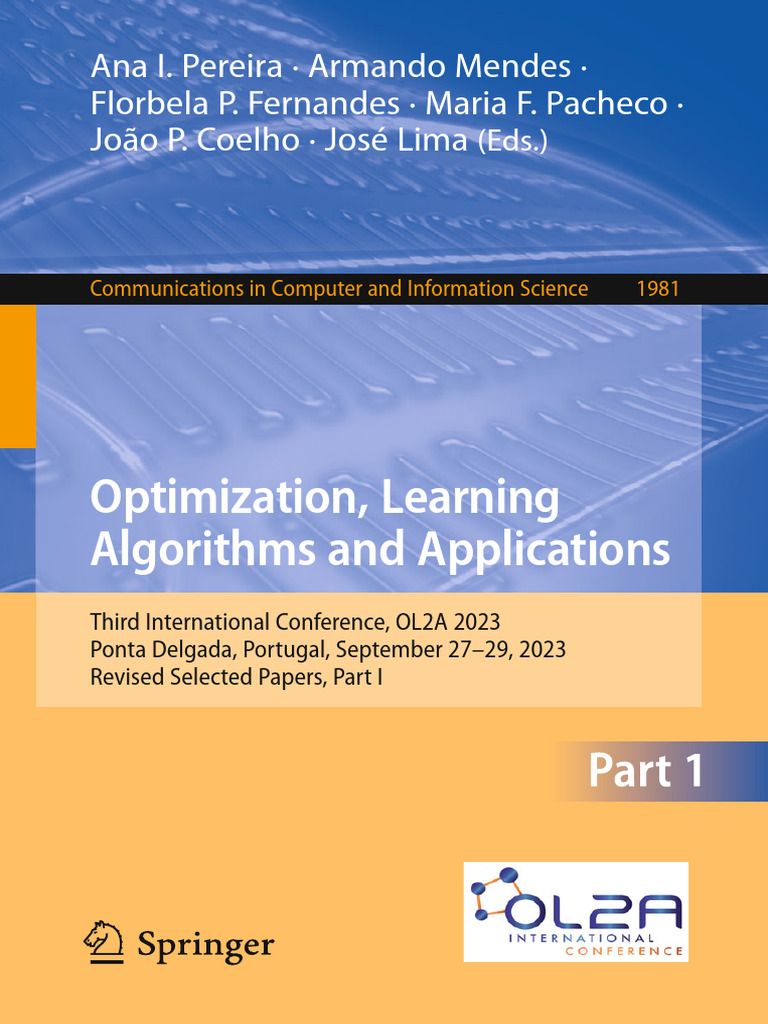 Ana I. Pereira · Armando Mendes · Florbela P. Fernandes · Maria F. Pacheco · João P. Coelho · José Lima (Eds.)

Communications in Computer and Information Science 1981

Optimization, Learning Algorithms and Applications

Third International Conference, OL2A 2023
Ponta Delgada, Portugal, September 27–29, 2023
Revised Selected Papers, Part I

Part 1

Springer

OL2A
INTERNATIONAL
CONFERENCE